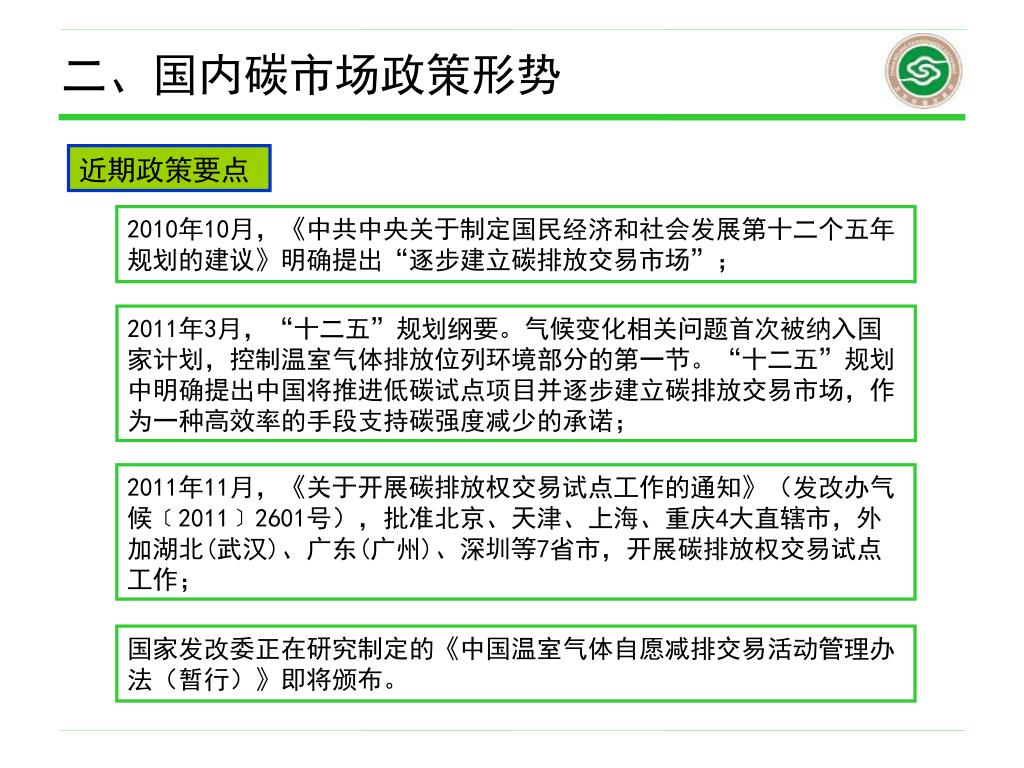 二、国内碳市场政策形势

近期政策要点

2010年10月，《中共中央关于制定国民经济和社会发展第十二个五年规划的建议》明确提出“逐步建立碳排放交易市场”；

2011年3月，“十二五”规划纲要。气候变化相关问题首次被纳入国家计划，控制温室气体排放位列环境部分的第一节。“十二五”规划中明确提出中国将推进低碳试点项目并逐步建立碳排放交易市场，作为一种高效率的手段支持碳强度减少的承诺；

2011年11月，《关于开展碳排放权交易试点工作的通知》（发改办气候〔2011〕2601号），批准北京、天津、上海、重庆4大直辖市，外加湖北(武汉)、广东(广州)、深圳等7省市，开展碳排放权交易试点工作；

国家发改委正在研究制定的《中国温室气体自愿减排交易活动管理办法（暂行）》即将颁布。